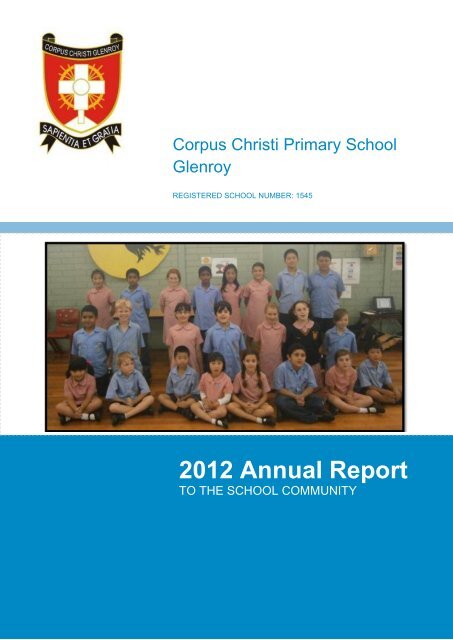 CORPUS CHRISTI GLENROY

SAPIENTIA ET GRATIA

Corpus Christi Primary School Glenroy

REGISTERED SCHOOL NUMBER: 1545

2012 Annual Report
TO THE SCHOOL COMMUNITY